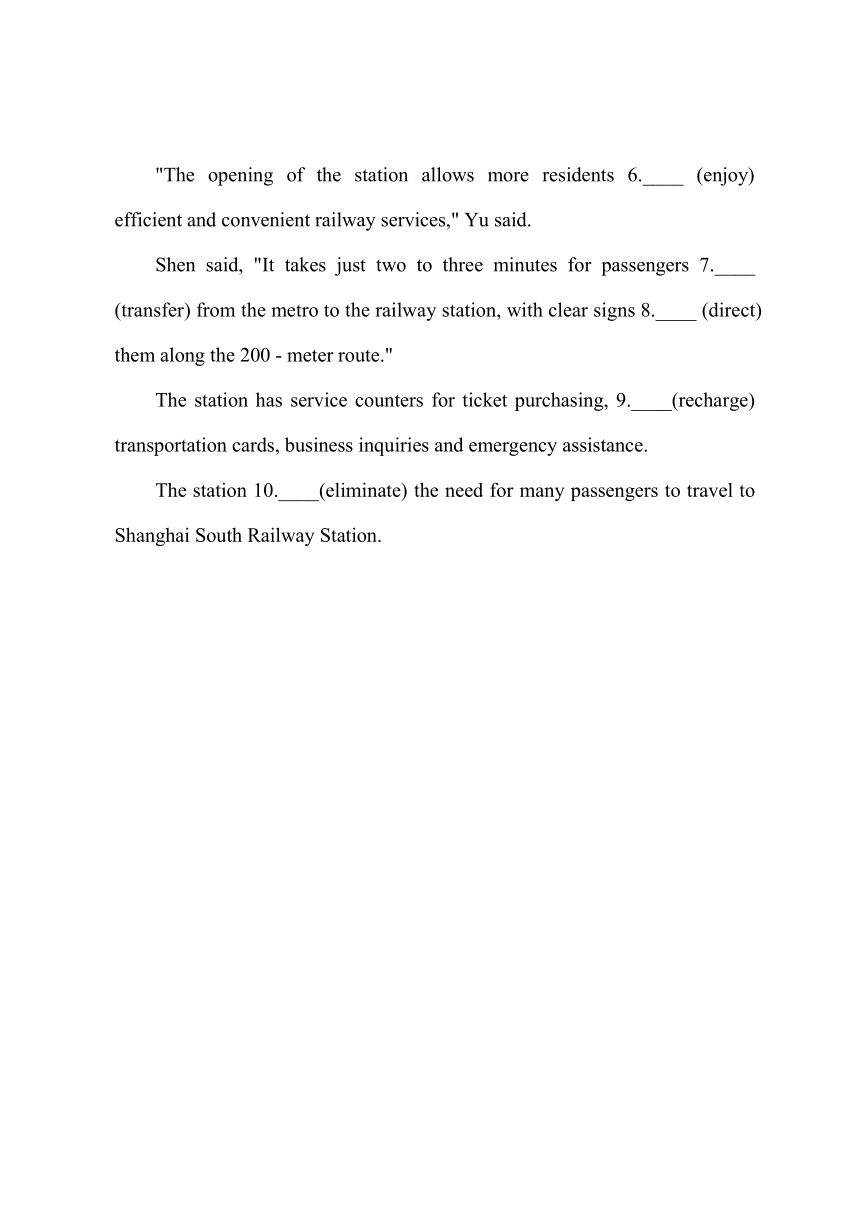 "The opening of the station allows more residents 6.____ (enjoy) efficient and convenient railway services," Yu said.

Shen said, "It takes just two to three minutes for passengers 7.____ (transfer) from the metro to the railway station, with clear signs 8.____ (direct) them along the 200 - meter route."

The station has service counters for ticket purchasing, 9.____(recharge) transportation cards, business inquiries and emergency assistance.

The station 10.____(eliminate) the need for many passengers to travel to Shanghai South Railway Station.